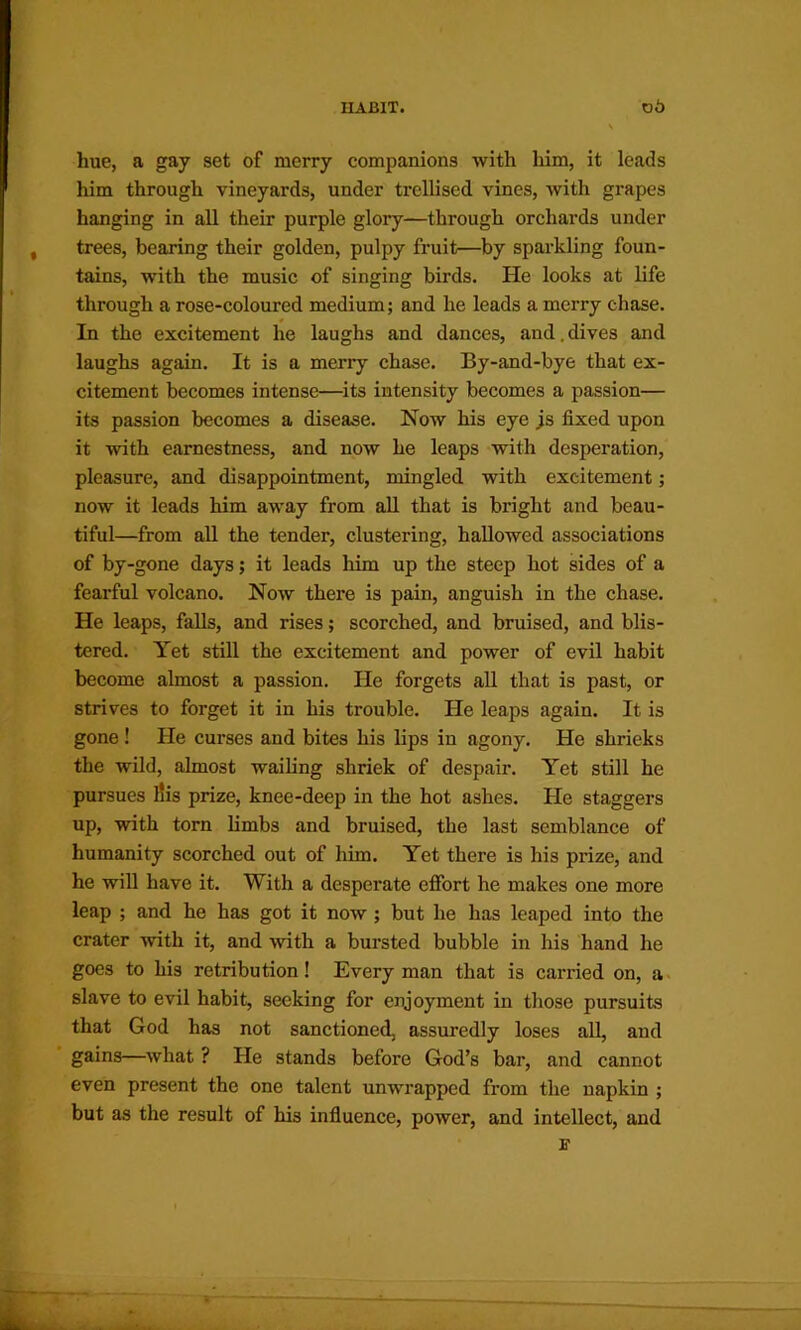 HABIT. 65

hue, a gay set of merry companions with him, it leads him through vineyards, under trellised vines, with grapes hanging in all their purple glory—through orchards under trees, bearing their golden, pulpy fruit—by sparkling fountains, with the music of singing birds. He looks at life through a rose-coloured medium; and he leads a merry chase. In the excitement he laughs and dances, and dives and laughs again. It is a merry chase. By-and-bye that excitement becomes intense—its intensity becomes a passion—its passion becomes a disease. Now his eye is fixed upon it with earnestness, and now he leaps with desperation, pleasure, and disappointment, mingled with excitement; now it leads him away from all that is bright and beautiful—from all the tender, clustering, hallowed associations of by-gone days; it leads him up the steep hot sides of a fearful volcano. Now there is pain, anguish in the chase. He leaps, falls, and rises; scorched, and bruised, and blistered. Yet still the excitement and power of evil habit become almost a passion. He forgets all that is past, or strives to forget it in his trouble. He leaps again. It is gone! He curses and bites his lips in agony. He shrieks the wild, almost wailing shriek of despair. Yet still he pursues his prize, knee-deep in the hot ashes. He staggers up, with torn limbs and bruised, the last semblance of humanity scorched out of him. Yet there is his prize, and he will have it. With a desperate effort he makes one more leap ; and he has got it now ; but he has leaped into the crater with it, and with a bursted bubble in his hand he goes to his retribution! Every man that is carried on, a slave to evil habit, seeking for enjoyment in those pursuits that God has not sanctioned, assuredly loses all, and gains—what ? He stands before God's bar, and cannot even present the one talent unwrapped from the napkin ; but as the result of his influence, power, and intellect, and

F